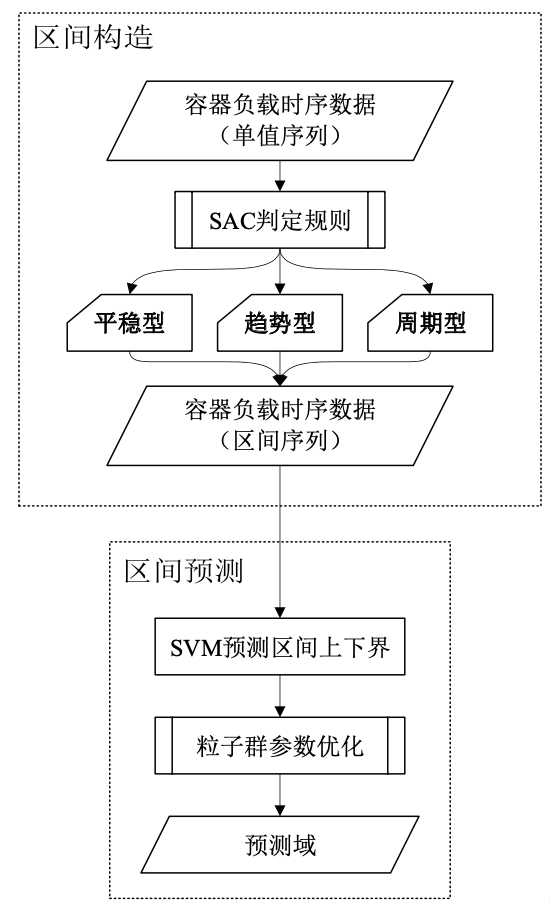 区间构造

容器负载时序数据
（单值序列）

SAC判定规则

平稳型

趋势型

周期型

容器负载时序数据
（区间序列）

区间预测

SVM预测区间上下界

粒子群参数优化

预测域